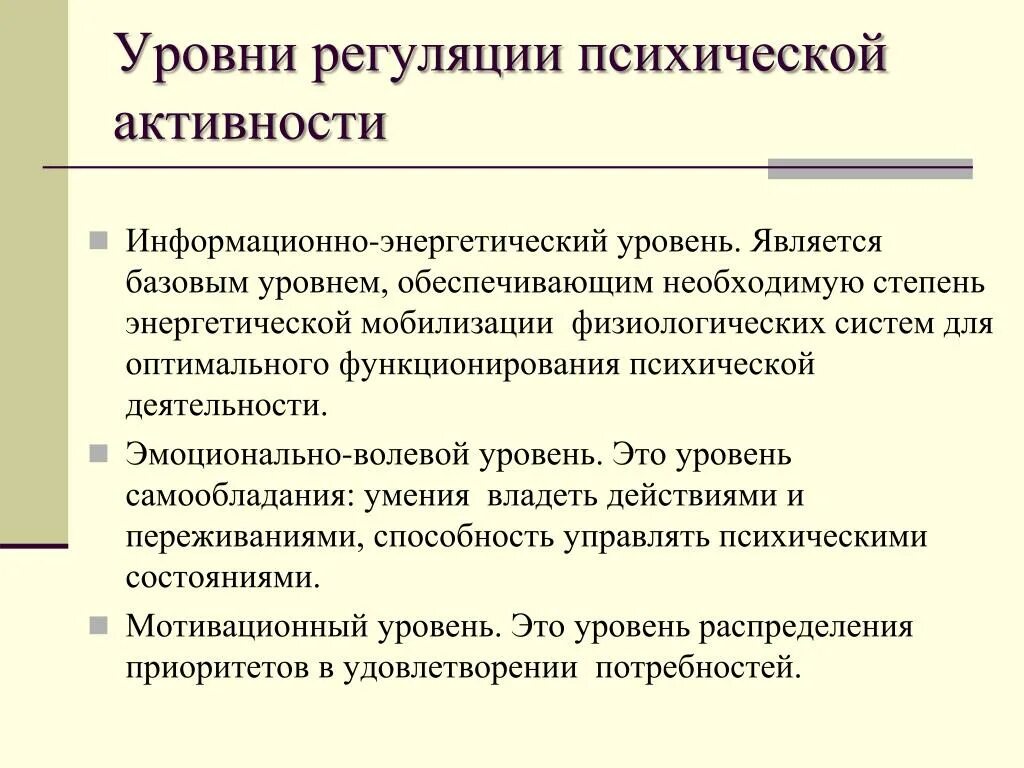 Уровни регуляции психической активности

Информационно-энергетический уровень. Является базовым уровнем, обеспечивающим необходимую степень энергетической мобилизации физиологических систем для оптимального функционирования психической деятельности.

Эмоционально-волевой уровень. Это уровень самообладания: умения владеть действиями и переживаниями, способность управлять психическими состояниями.

Мотивационный уровень. Это уровень распределения приоритетов в удовлетворении потребностей.